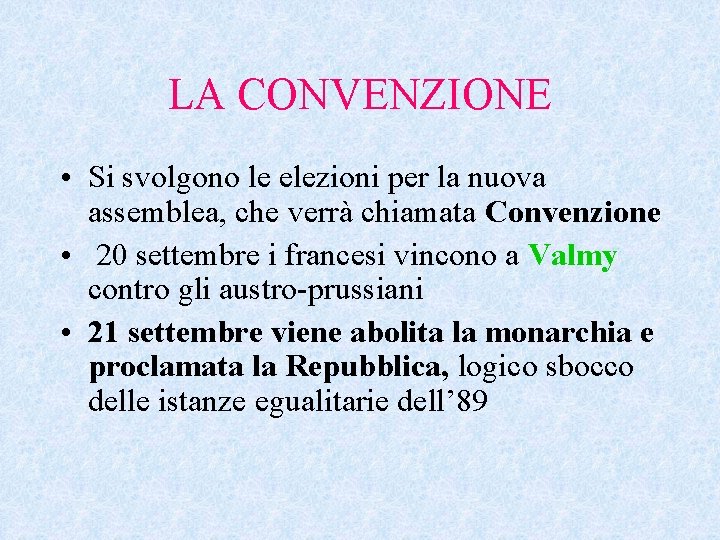 LA CONVENZIONE

• Si svolgono le elezioni per la nuova assemblea, che verrà chiamata Convenzione
• 20 settembre i francesi vincono a Valmy contro gli austro-prussiani
• 21 settembre viene abolita la monarchia e proclamata la Repubblica, logico sbocco delle istanze egualitarie dell'89